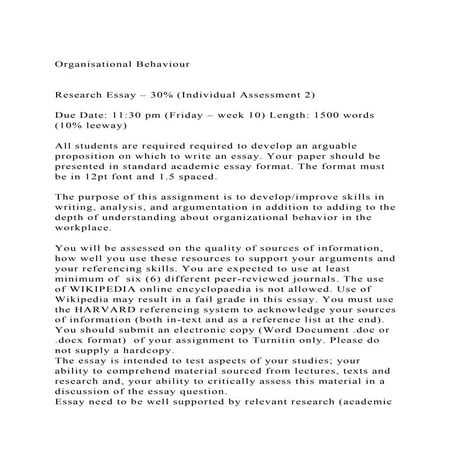 Organisational Behaviour

Research Essay – 30% (Individual Assessment 2)

Due Date: 11:30 pm (Friday – week 10) Length: 1500 words (10% leeway)

All students are required required to develop an arguable proposition on which to write an essay. Your paper should be presented in standard academic essay format. The format must be in 12pt font and 1.5 spaced.

The purpose of this assignment is to develop/improve skills in writing, analysis, and argumentation in addition to adding to the depth of understanding about organizational behavior in the workplace.

You will be assessed on the quality of sources of information, how well you use these resources to support your arguments and your referencing skills. You are expected to use at least minimum of six (6) different peer-reviewed journals. The use of WIKIPEDIA online encyclopaedia is not allowed. Use of Wikipedia may result in a fail grade in this essay. You must use the HARVARD referencing system to acknowledge your sources of information (both in-text and as a reference list at the end). You should submit an electronic copy (Word Document .doc or .docx format) of your assignment to Turnitin only. Please do not supply a hardcopy.
The essay is intended to test aspects of your studies; your ability to comprehend material sourced from lectures, texts and research and, your ability to critically assess this material in a discussion of the essay question.
Essay need to be well supported by relevant research (academic